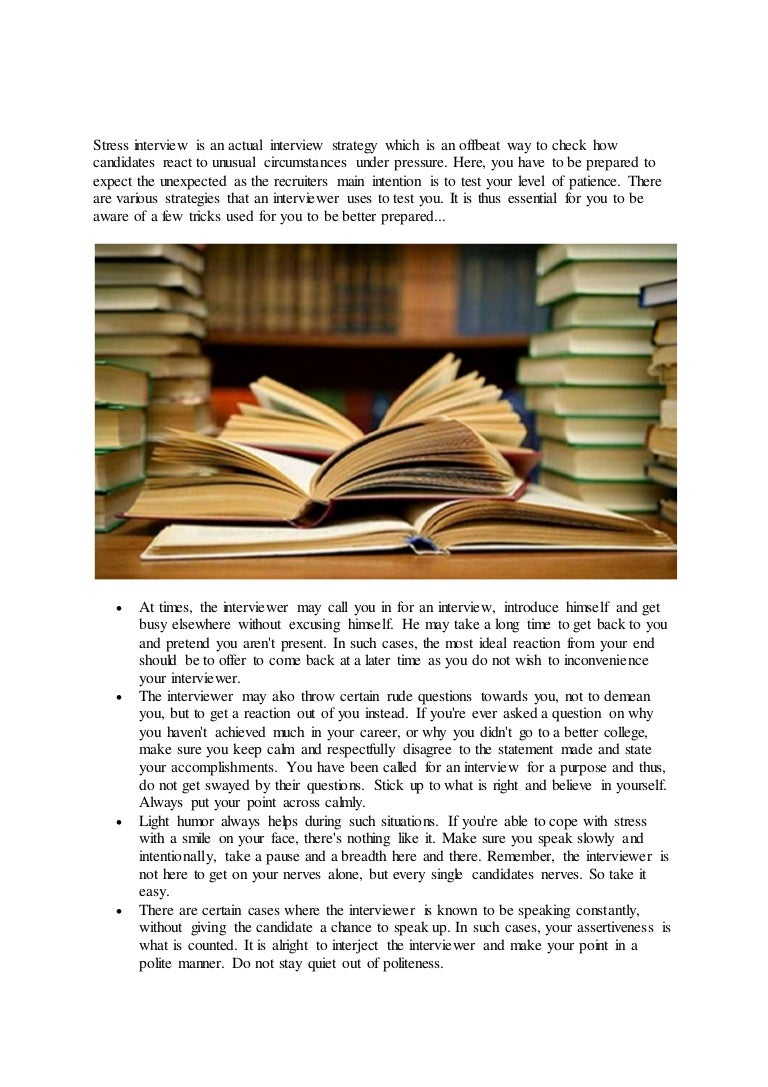 Stress interview is an actual interview strategy which is an offbeat way to check how candidates react to unusual circumstances under pressure. Here, you have to be prepared to expect the unexpected as the recruiters main intention is to test your level of patience. There are various strategies that an interviewer uses to test you. It is thus essential for you to be aware of a few tricks used for you to be better prepared...

• At times, the interviewer may call you in for an interview, introduce himself and get busy elsewhere without excusing himself. He may take a long time to get back to you and pretend you aren't present. In such cases, the most ideal reaction from your end should be to offer to come back at a later time as you do not wish to inconvenience your interviewer.
• The interviewer may also throw certain rude questions towards you, not to demean you, but to get a reaction out of you instead. If you're ever asked a question on why you haven't achieved much in your career, or why you didn't go to a better college, make sure you keep calm and respectfully disagree to the statement made and state your accomplishments. You have been called for an interview for a purpose and thus, do not get swayed by their questions. Stick up to what is right and believe in yourself. Always put your point across calmly.
• Light humor always helps during such situations. If you're able to cope with stress with a smile on your face, there's nothing like it. Make sure you speak slowly and intentionally, take a pause and a breadth here and there. Remember, the interviewer is not here to get on your nerves alone, but every single candidates nerves. So take it easy.
• There are certain cases where the interviewer is known to be speaking constantly, without giving the candidate a chance to speak up. In such cases, your assertiveness is what is counted. It is alright to interject the interviewer and make your point in a polite manner. Do not stay quiet out of politeness.